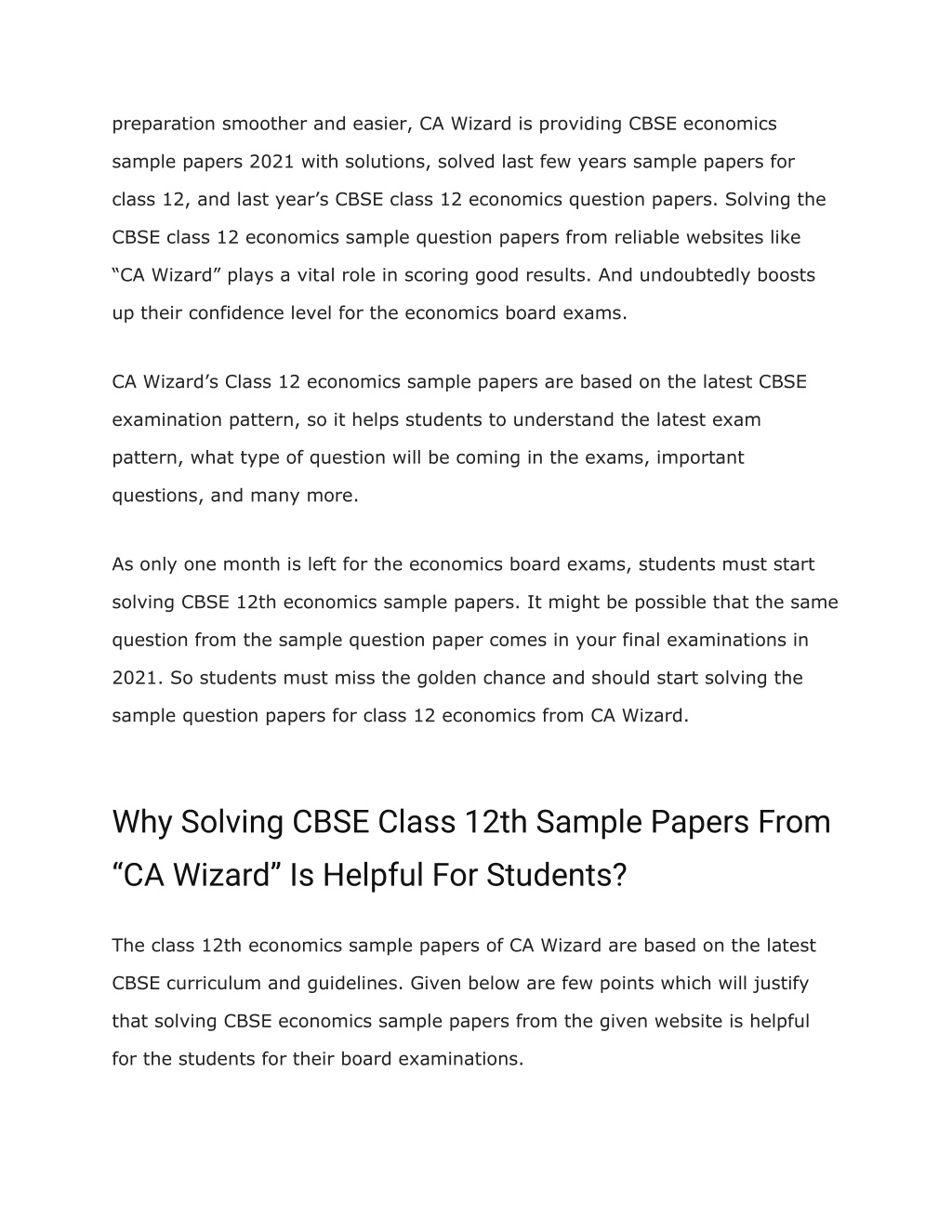 preparation smoother and easier, CA Wizard is providing CBSE economics sample papers 2021 with solutions, solved last few years sample papers for class 12, and last year’s CBSE class 12 economics question papers. Solving the CBSE class 12 economics sample question papers from reliable websites like “CA Wizard” plays a vital role in scoring good results. And undoubtedly boosts up their confidence level for the economics board exams.

CA Wizard’s Class 12 economics sample papers are based on the latest CBSE examination pattern, so it helps students to understand the latest exam pattern, what type of question will be coming in the exams, important questions, and many more.

As only one month is left for the economics board exams, students must start solving CBSE 12th economics sample papers. It might be possible that the same question from the sample question paper comes in your final examinations in 2021. So students must miss the golden chance and should start solving the sample question papers for class 12 economics from CA Wizard.

Why Solving CBSE Class 12th Sample Papers From “CA Wizard” Is Helpful For Students?

The class 12th economics sample papers of CA Wizard are based on the latest CBSE curriculum and guidelines. Given below are few points which will justify that solving CBSE economics sample papers from the given website is helpful for the students for their board examinations.